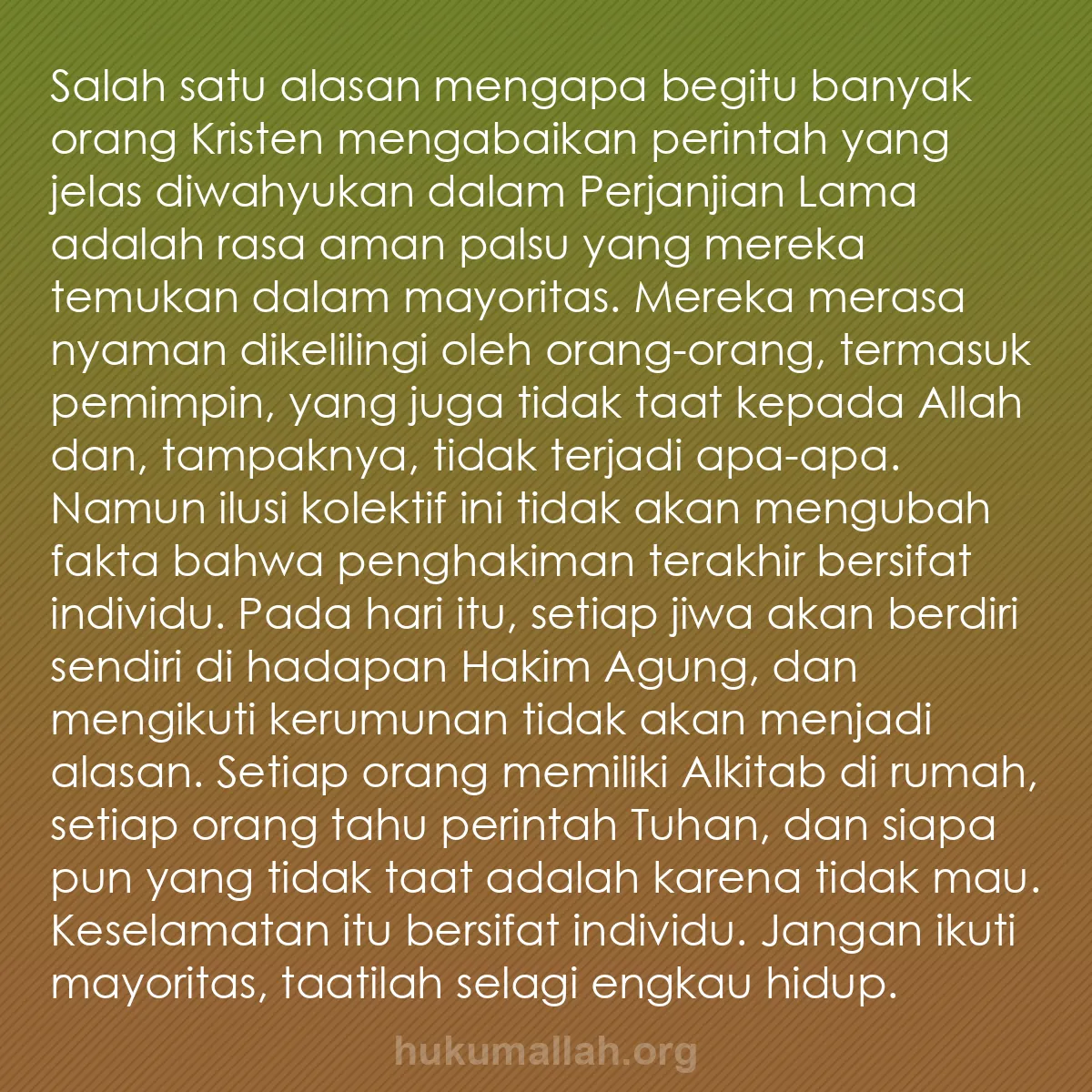 Salah satu alasan mengapa begitu banyak orang Kristen mengabaikan perintah yang jelas diwahyukan dalam Perjanjian Lama adalah rasa aman palsu yang mereka temukan dalam mayoritas. Mereka merasa nyaman dikelilingi oleh orang-orang, termasuk pemimpin, yang juga tidak taat kepada Allah dan, tampaknya, tidak terjadi apa-apa. Namun ilusi kolektif ini tidak akan mengubah fakta bahwa penghakiman terakhir bersifat individu. Pada hari itu, setiap jiwa akan berdiri sendiri di hadapan Hakim Agung, dan mengikuti kerumunan tidak akan menjadi alasan. Setiap orang memiliki Alkitab di rumah, setiap orang tahu perintah Tuhan, dan siapa pun yang tidak taat adalah karena tidak mau. Keselamatan itu bersifat individu. Jangan ikuti mayoritas, taatilah selagi engkau hidup.

hukumallah.org